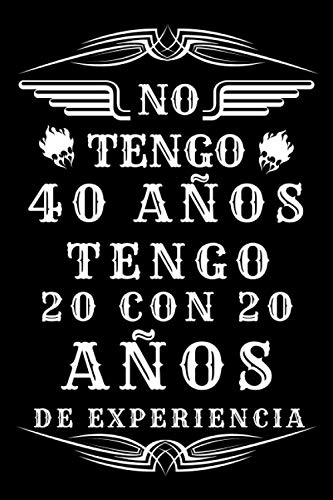 NO
TENGO
40 AÑOS
TENGO
20 CON 20
AÑOS
DE EXPERIENCIA